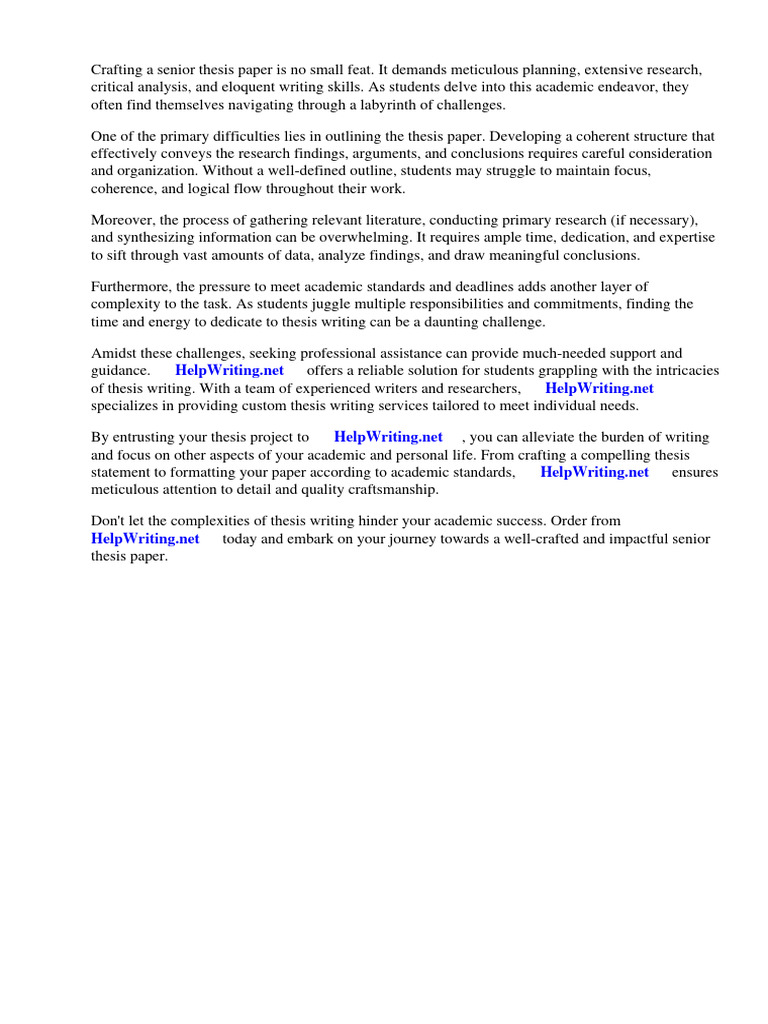 Crafting a senior thesis paper is no small feat. It demands meticulous planning, extensive research, critical analysis, and eloquent writing skills. As students delve into this academic endeavor, they often find themselves navigating through a labyrinth of challenges.

One of the primary difficulties lies in outlining the thesis paper. Developing a coherent structure that effectively conveys the research findings, arguments, and conclusions requires careful consideration and organization. Without a well-defined outline, students may struggle to maintain focus, coherence, and logical flow throughout their work.

Moreover, the process of gathering relevant literature, conducting primary research (if necessary), and synthesizing information can be overwhelming. It requires ample time, dedication, and expertise to sift through vast amounts of data, analyze findings, and draw meaningful conclusions.

Furthermore, the pressure to meet academic standards and deadlines adds another layer of complexity to the task. As students juggle multiple responsibilities and commitments, finding the time and energy to dedicate to thesis writing can be a daunting challenge.

Amidst these challenges, seeking professional assistance can provide much-needed support and guidance. HelpWriting.net offers a reliable solution for students grappling with the intricacies of thesis writing. With a team of experienced writers and researchers, HelpWriting.net specializes in providing custom thesis writing services tailored to meet individual needs.

By entrusting your thesis project to HelpWriting.net , you can alleviate the burden of writing and focus on other aspects of your academic and personal life. From crafting a compelling thesis statement to formatting your paper according to academic standards, HelpWriting.net ensures meticulous attention to detail and quality craftsmanship.

Don't let the complexities of thesis writing hinder your academic success. Order from HelpWriting.net today and embark on your journey towards a well-crafted and impactful senior thesis paper.